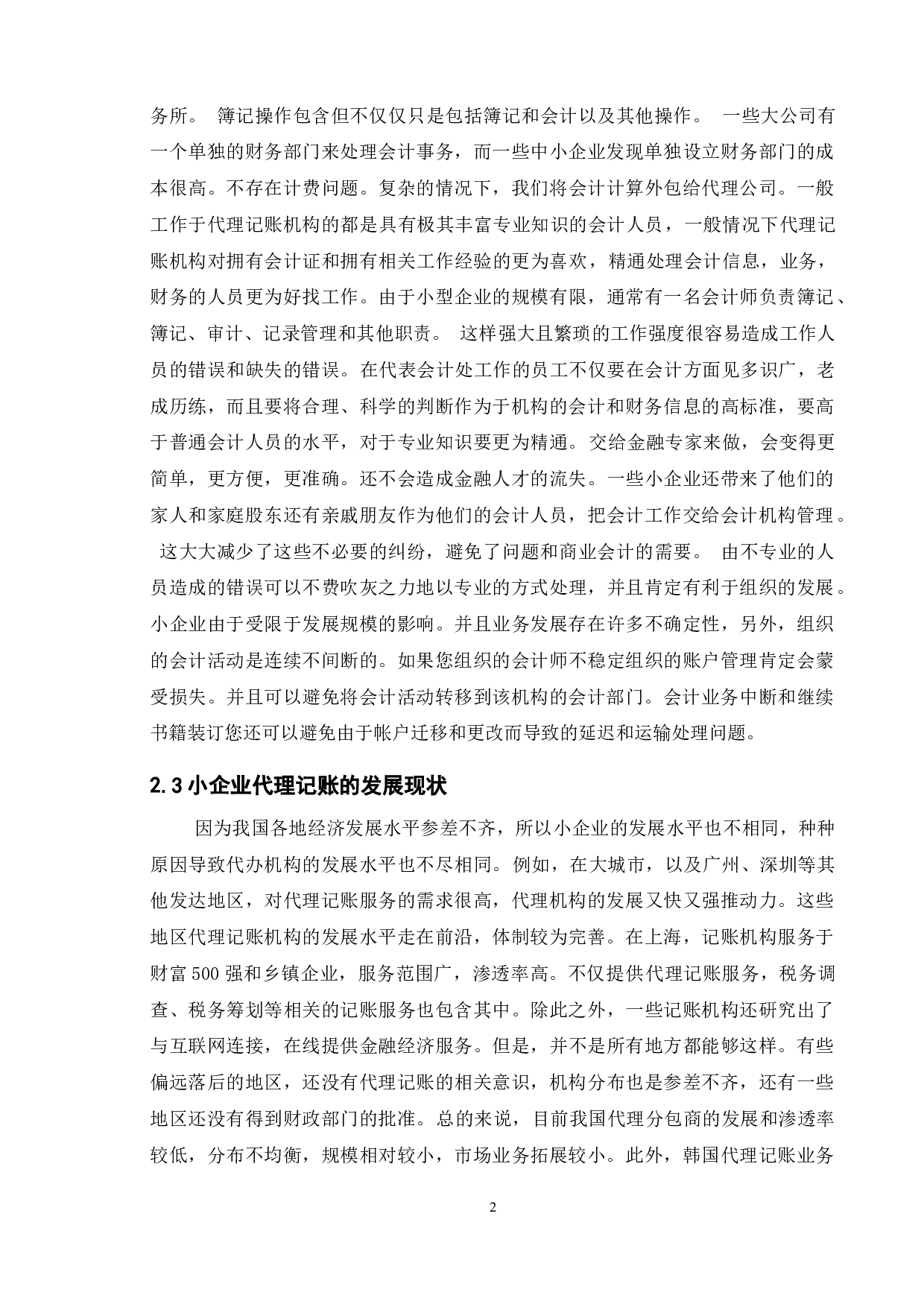 务所。 簿记操作包含但不仅仅只是包括簿记和会计以及其他操作。 一些大公司有一个单独的财务部门来处理会计事务，而一些中小企业发现单独设立财务部门的成本很高。不存在计费问题。复杂的情况下，我们将会计计算外包给代理公司。一般工作于代理记账机构的都是具有极其丰富专业知识的会计人员，一般情况下代理记账机构对拥有会计证和拥有相关工作经验的更为喜欢，精通处理会计信息，业务，财务的人员更为好找工作。由于小型企业的规模有限，通常有一名会计师负责簿记、簿记、审计、记录管理和其他职责。 这样强大且繁琐的工作强度很容易造成工作人员的错误和缺失的错误。在代表会计处工作的员工不仅要在会计方面见多识广，老成历练，而且要将合理、科学的判断作为于机构的会计和财务信息的高标准，要高于普通会计人员的水平，对于专业知识要更为精通。交给金融专家来做，会变得更简单，更方便，更准确。还不会造成金融人才的流失。一些小企业还带来了他们的家人和家庭股东还有亲戚朋友作为他们的会计人员，把会计工作交给会计机构管理。 这大大减少了这些不必要的纠纷，避免了问题和商业会计的需要。 由不专业的人员造成的错误可以不费吹灰之力地以专业的方式处理，并且肯定有利于组织的发展。小企业由于受限于发展规模的影响。并且业务发展存在许多不确定性，另外，组织的会计活动是连续不间断的。如果您组织的会计师不稳定组织的账户管理肯定会蒙受损失。并且可以避免将会计活动转移到该机构的会计部门。会计业务中断和继续书籍装订您还可以避免由于帐户迁移和更改而导致的延迟和运输处理问题。

2.3 小企业代理记账的发展现状

因为我国各地经济发展水平参差不齐，所以小企业的发展水平也不相同，种种原因导致代办机构的发展水平也不尽相同。例如，在大城市，以及广州、深圳等其他发达地区，对代理记账服务的需求很高，代理机构的发展又快又强推动力。这些地区代理记账机构的发展水平走在前沿，体制较为完善。在上海，记账机构服务于财富 500 强和乡镇企业，服务范围广，渗透率高。不仅提供代理记账服务，税务调查、税务筹划等相关的记账服务也包含其中。除此之外，一些记账机构还研究出了与互联网连接，在线提供金融经济服务。但是，并不是所有地方都能够这样。有些偏远落后的地区，还没有代理记账的相关意识，机构分布也是参差不齐，还有一些地区还没有得到财政部门的批准。总的来说，目前我国代理分包商的发展和渗透率较低，分布不均衡，规模相对较小，市场业务拓展较小。此外，韩国代理记账业务

2